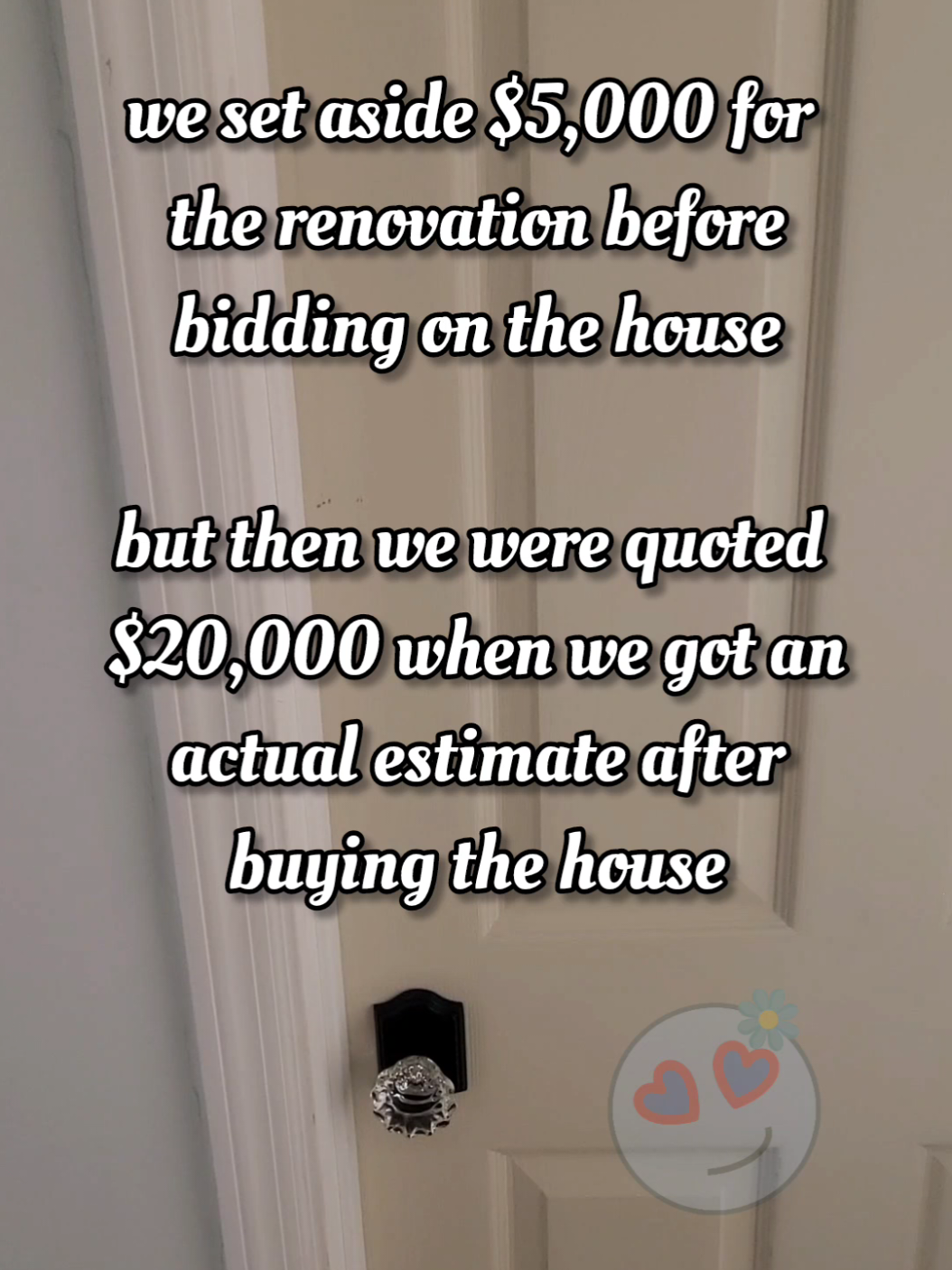 we set aside \$5,000 for the renovation before bidding on the house

but then we were quoted \$20,000 when we got an actual estimate after buying the house